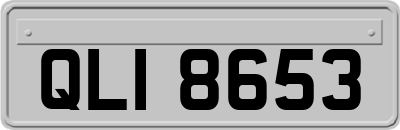 QLI 8653